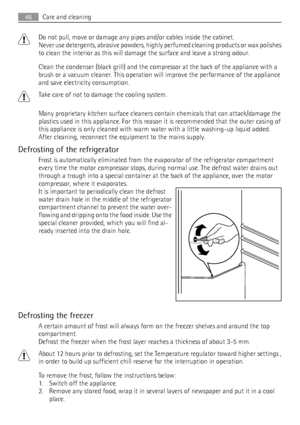 46 Care and cleaning

Do not pull, move or damage any pipes and/or cables inside the cabinet.
Never use detergents, abrasive powders, highly perfumed cleaning products or wax polishes to clean the interior as this will damage the surface and leave a strong odour.

Clean the condenser (black grill) and the compressor at the back of the appliance with a brush or a vacuum cleaner. This operation will improve the performance of the appliance and save electricity consumption.

Take care of not to damage the cooling system.

Many proprietary kitchen surface cleaners contain chemicals that can attack/damage the plastics used in this appliance. For this reason it is recommended that the outer casing of this appliance is only cleaned with warm water with a little washing-up liquid added.
After cleaning, reconnect the equipment to the mains supply.

Defrosting of the refrigerator

Frost is automatically eliminated from the evaporator of the refrigerator compartment every time the motor compressor stops, during normal use. The defrost water drains out through a trough into a special container at the back of the appliance, over the motor compressor, where it evaporates.
It is important to periodically clean the defrost water drain hole in the middle of the refrigerator compartment channel to prevent the water overflowing and dripping onto the food inside. Use the special cleaner provided, which you will find already inserted into the drain hole.

Defrosting the freezer

A certain amount of frost will always form on the freezer shelves and around the top compartment.
Defrost the freezer when the frost layer reaches a thickness of about 3-5 mm.

About 12 hours prior to defrosting, set the Temperature regulator toward higher settings , in order to build up sufficient chill reserve for the interruption in operation.

To remove the frost, follow the instructions below:
1. Switch off the appliance.
2. Remove any stored food, wrap it in several layers of newspaper and put it in a cool place.